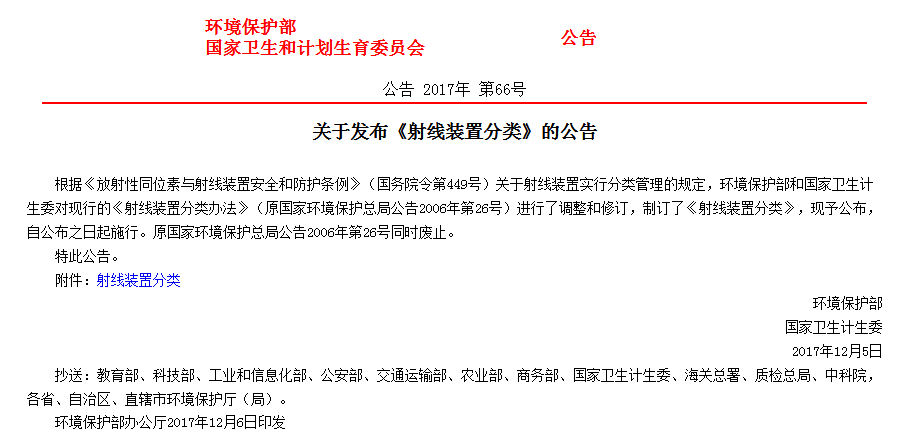 环境保护部
国家卫生和计划生育委员会

公告

公告 2017年 第66号

关于发布《射线装置分类》的公告

根据《放射性同位素与射线装置安全和防护条例》（国务院令第449号）关于射线装置实行分类管理的规定，环境保护部和国家卫生计生委对现行的《射线装置分类办法》（原国家环境保护总局公告2006年第26号）进行了调整和修订，制订了《射线装置分类》，现予公布，自公布之日起施行。原国家环境保护总局公告2006年第26号同时废止。

特此公告。

附件：射线装置分类

环境保护部
国家卫生计生委
2017年12月5日

抄送：教育部、科技部、工业和信息化部、公安部、交通运输部、农业部、商务部、国家卫生计生委、海关总署、质检总局、中科院，各省、自治区、直辖市环境保护厅（局）。

环境保护部办公厅2017年12月6日印发